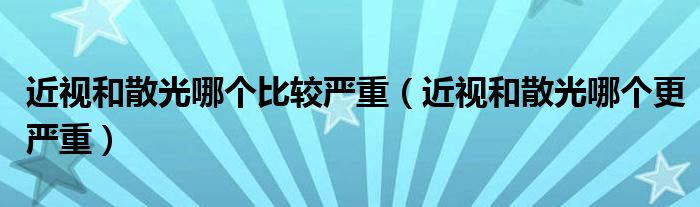 近视和散光哪个比较严重（近视和散光哪个更严重）